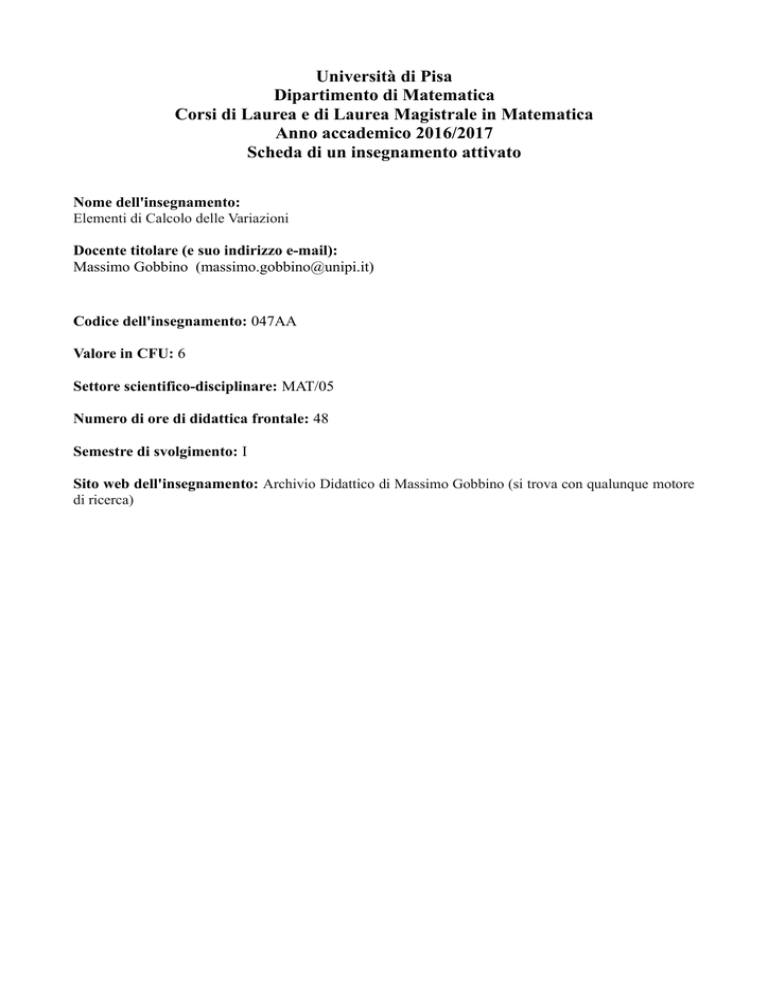 Università di Pisa
Dipartimento di Matematica
Corsi di Laurea e di Laurea Magistrale in Matematica
Anno accademico 2016/2017
Scheda di un insegnamento attivato

Nome dell'insegnamento:
Elementi di Calcolo delle Variazioni

Docente titolare (e suo indirizzo e-mail):
Massimo Gobbino (massimo.gobbino@unipi.it)

Codice dell'insegnamento: 047AA

Valore in CFU: 6

Settore scientifico-disciplinare: MAT/05

Numero di ore di didattica frontale: 48

Semestre di svolgimento: I

Sito web dell'insegnamento: Archivio Didattico di Massimo Gobbino (si trova con qualunque motore di ricerca)